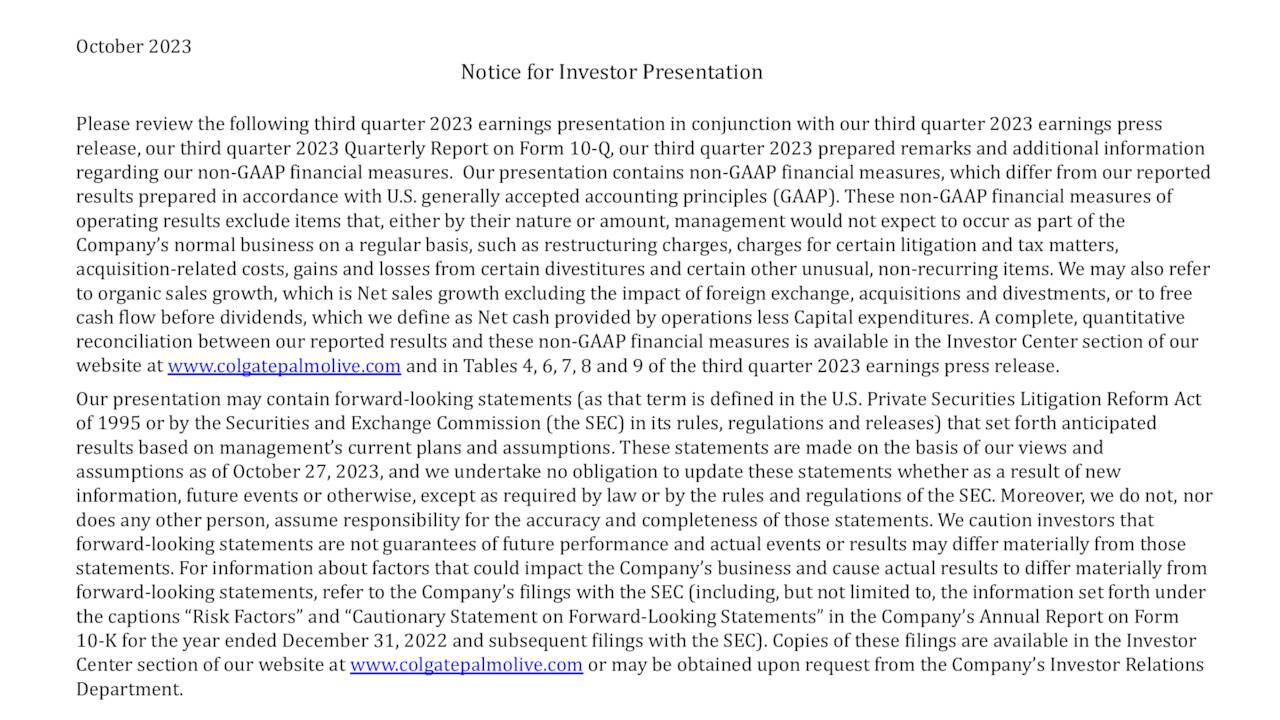 October 2023

Notice for Investor Presentation

Please review the following third quarter 2023 earnings presentation in conjunction with our third quarter 2023 earnings press release, our third quarter 2023 Quarterly Report on Form 10-Q, our third quarter 2023 prepared remarks and additional information regarding our non-GAAP financial measures. Our presentation contains non-GAAP financial measures, which differ from our reported results prepared in accordance with U.S. generally accepted accounting principles (GAAP). These non-GAAP financial measures of operating results exclude items that, either by their nature or amount, management would not expect to occur as part of the Company's normal business on a regular basis, such as restructuring charges, charges for certain litigation and tax matters, acquisition-related costs, gains and losses from certain divestitures and certain other unusual, non-recurring items. We may also refer to organic sales growth, which is Net sales growth excluding the impact of foreign exchange, acquisitions and divestments, or to free cash flow before dividends, which we define as Net cash provided by operations less Capital expenditures. A complete, quantitative reconciliation between our reported results and these non-GAAP financial measures is available in the Investor Center section of our website at www.colgatepalmolive.com and in Tables 4, 6, 7, 8 and 9 of the third quarter 2023 earnings press release.

Our presentation may contain forward-looking statements (as that term is defined in the U.S. Private Securities Litigation Reform Act of 1995 or by the Securities and Exchange Commission (the SEC) in its rules, regulations and releases) that set forth anticipated results based on management's current plans and assumptions. These statements are made on the basis of our views and assumptions as of October 27, 2023, and we undertake no obligation to update these statements whether as a result of new information, future events or otherwise, except as required by law or by the rules and regulations of the SEC. Moreover, we do not, nor does any other person, assume responsibility for the accuracy and completeness of those statements. We caution investors that forward-looking statements are not guarantees of future performance and actual events or results may differ materially from those statements. For information about factors that could impact the Company's business and cause actual results to differ materially from forward-looking statements, refer to the Company's filings with the SEC (including, but not limited to, the information set forth under the captions "Risk Factors" and "Cautionary Statement on Forward-Looking Statements" in the Company's Annual Report on Form 10-K for the year ended December 31, 2022 and subsequent filings with the SEC). Copies of these filings are available in the Investor Center section of our website at www.colgatepalmolive.com or may be obtained upon request from the Company's Investor Relations Department.